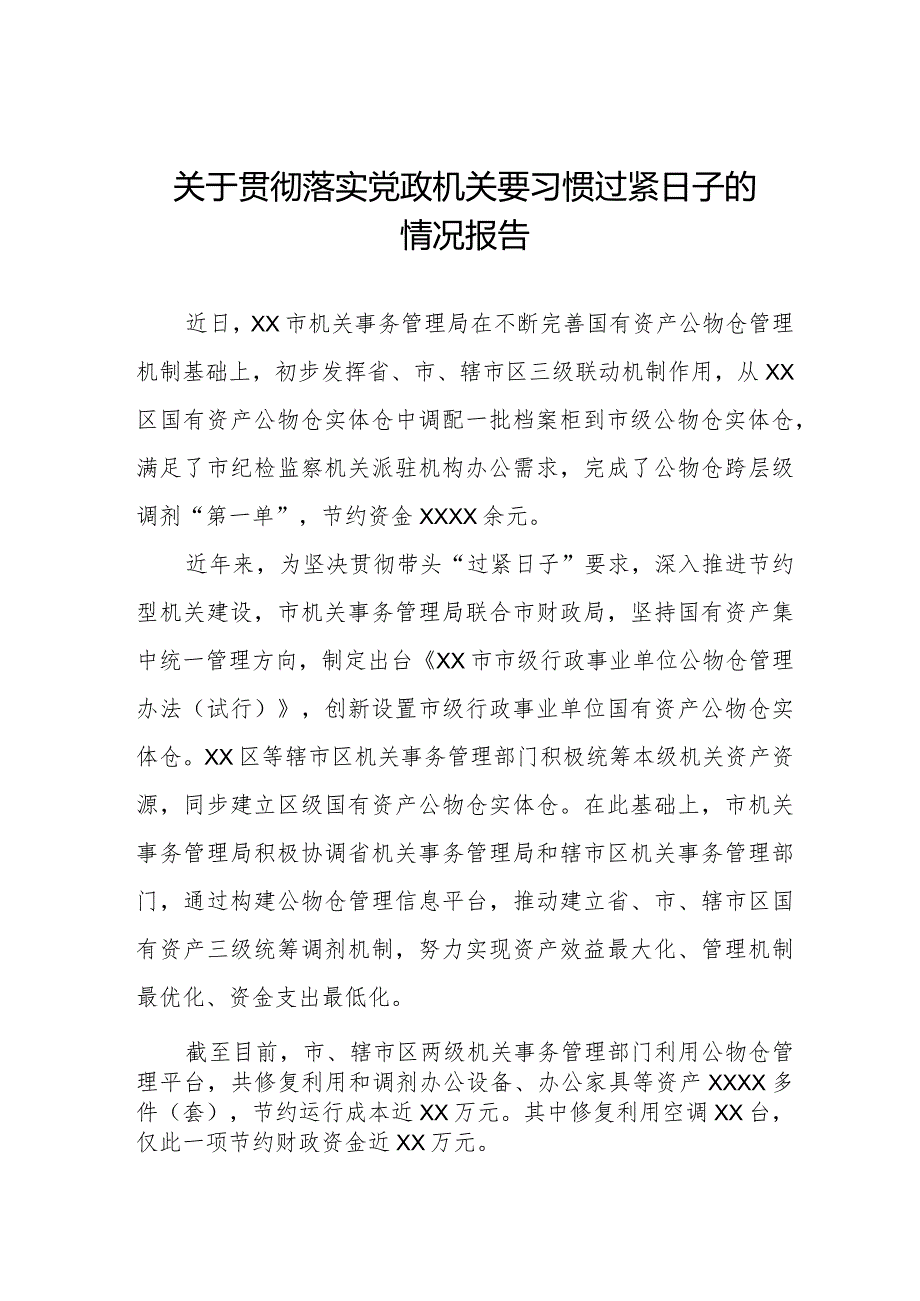 关于贯彻落实党政机关要习惯过紧日子的情况报告

近日，XX市机关事务管理局在不断完善国有资产公物仓管理机制基础上，初步发挥省、市、辖市区三级联动机制作用，从XX区国有资产公物仓实体仓中调配一批档案柜到市级公物仓实体仓，满足了市纪检监察机关派驻机构办公需求，完成了公物仓跨层级调剂“第一单”，节约资金XXXX余元。

近年来，为坚决贯彻带头“过紧日子”要求，深入推进节约型机关建设，市机关事务管理局联合市财政局，坚持国有资产集中统一管理方向，制定出台《XX市市级行政事业单位公物仓管理办法（试行）》，创新设置市级行政事业单位国有资产公物仓实体仓。XX区等辖市区机关事务管理部门积极统筹本级机关资产资源，同步建立区级国有资产公物仓实体仓。在此基础上，市机关事务管理局积极协调省机关事务管理局和辖市区机关事务管理部门，通过构建公物仓管理信息平台，推动建立省、市、辖市区国有资产三级统筹调剂机制，努力实现资产效益最大化、管理机制最优化、资金支出最低化。

截至目前，市、辖市区两级机关事务管理部门利用公物仓管理平台，共修复利用和调剂办公设备、办公家具等资产XXXX多件（套），节约运行成本近XX万元。其中修复利用空调XX台，仅此一项节约财政资金近XX万元。